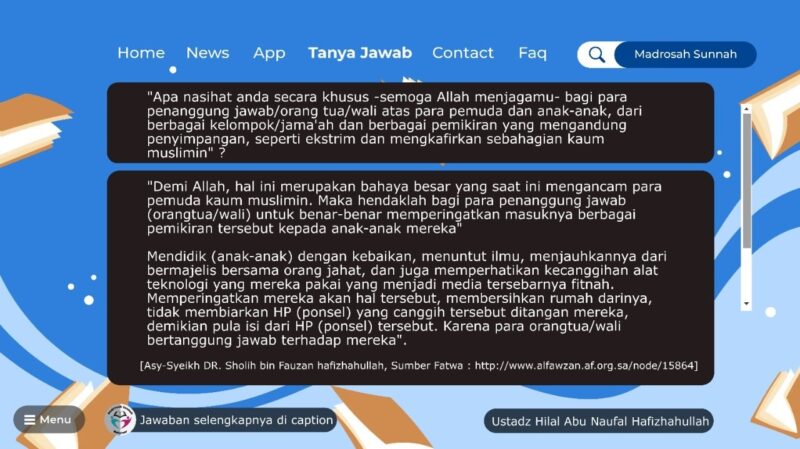 Home News App Tanya Jawab Contact Faq

Madrosah Sunnah

"Apa nasihat anda secara khusus -semoga Allah menjagamu- bagi para penanggung jawab/orang tua/wali atas para pemuda dan anak-anak, dari berbagai kelompok/jama'ah dan berbagai pemikiran yang mengandung penyimpangan, seperti ekstrim dan mengkafirkan sebahagian kaum muslimin" ?

"Demi Allah, hal ini merupakan bahaya besar yang saat ini mengancam para pemuda kaum muslimin. Maka hendaklah bagi para penanggung jawab (orangtua/wali) untuk benar-benar memperingatkan masuknya berbagai pemikiran tersebut kepada anak-anak mereka"

Mendidik (anak-anak) dengan kebaikan, menuntut ilmu, menjauhkannya dari bermajelis bersama orang jahat, dan juga memperhatikan kecanggihan alat teknologi yang mereka pakai yang menjadi media tersebarnya fitnah. Memperingatkan mereka akan hal tersebut, membersihkan rumah darinya, tidak membiarkan HP (ponsel) yang canggih tersebut ditangan mereka, demikian pula isi dari HP (ponsel) tersebut. Karena para orangtua/wali bertanggung jawab terhadap mereka".

[Asy-Syeikh DR. Sholih bin Fauzan hafizhahullah, Sumber Fatwa : http://www.alfawzan.af.org.sa/node/15864]

Menu

Jawaban selengkapnya di caption

Ustadz Hilal Abu Naufal Hafizhahullah